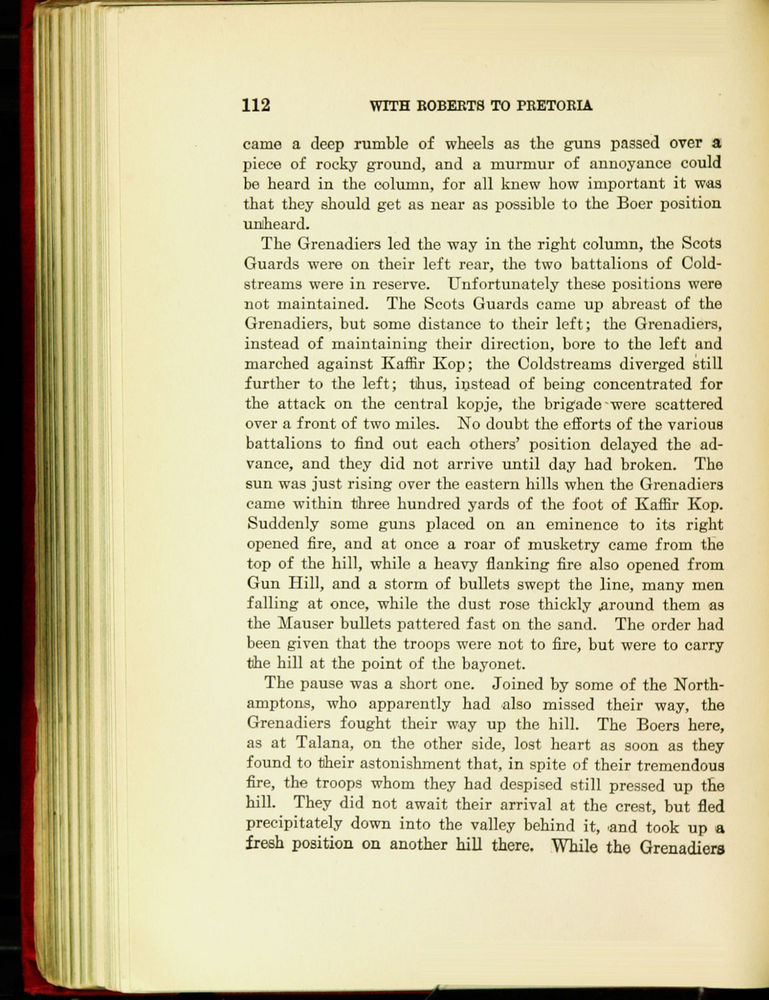 112 WITH ROBERTS TO PRETORIA

came a deep rumble of wheels as the guns passed over a piece of rocky ground, and a murmur of annoyance could be heard in the column, for all knew how important it was that they should get as near as possible to the Boer position unheard.

The Grenadiers led the way in the right column, the Scots Guards were on their left rear, the two battalions of Coldstreams were in reserve. Unfortunately these positions were not maintained. The Scots Guards came up abreast of the Grenadiers, but some distance to their left; the Grenadiers, instead of maintaining their direction, bore to the left and marched against Kaffir Kop; the Coldstreams diverged still further to the left; thus, instead of being concentrated for the attack on the central kopje, the brigade were scattered over a front of two miles. No doubt the efforts of the various battalions to find out each others' position delayed the advance, and they did not arrive until day had broken. The sun was just rising over the eastern hills when the Grenadiers came within three hundred yards of the foot of Kaffir Kop. Suddenly some guns placed on an eminence to its right opened fire, and at once a roar of musketry came from the top of the hill, while a heavy flanking fire also opened from Gun Hill, and a storm of bullets swept the line, many men falling at once, while the dust rose thickly around them as the Mauser bullets pattered fast on the sand. The order had been given that the troops were not to fire, but were to carry the hill at the point of the bayonet.

The pause was a short one. Joined by some of the Northamptons, who apparently had also missed their way, the Grenadiers fought their way up the hill. The Boers here, as at Talana, on the other side, lost heart as soon as they found to their astonishment that, in spite of their tremendous fire, the troops whom they had despised still pressed up the hill. They did not await their arrival at the crest, but fled precipitately down into the valley behind it, and took up a fresh position on another hill there. While the Grenadiers